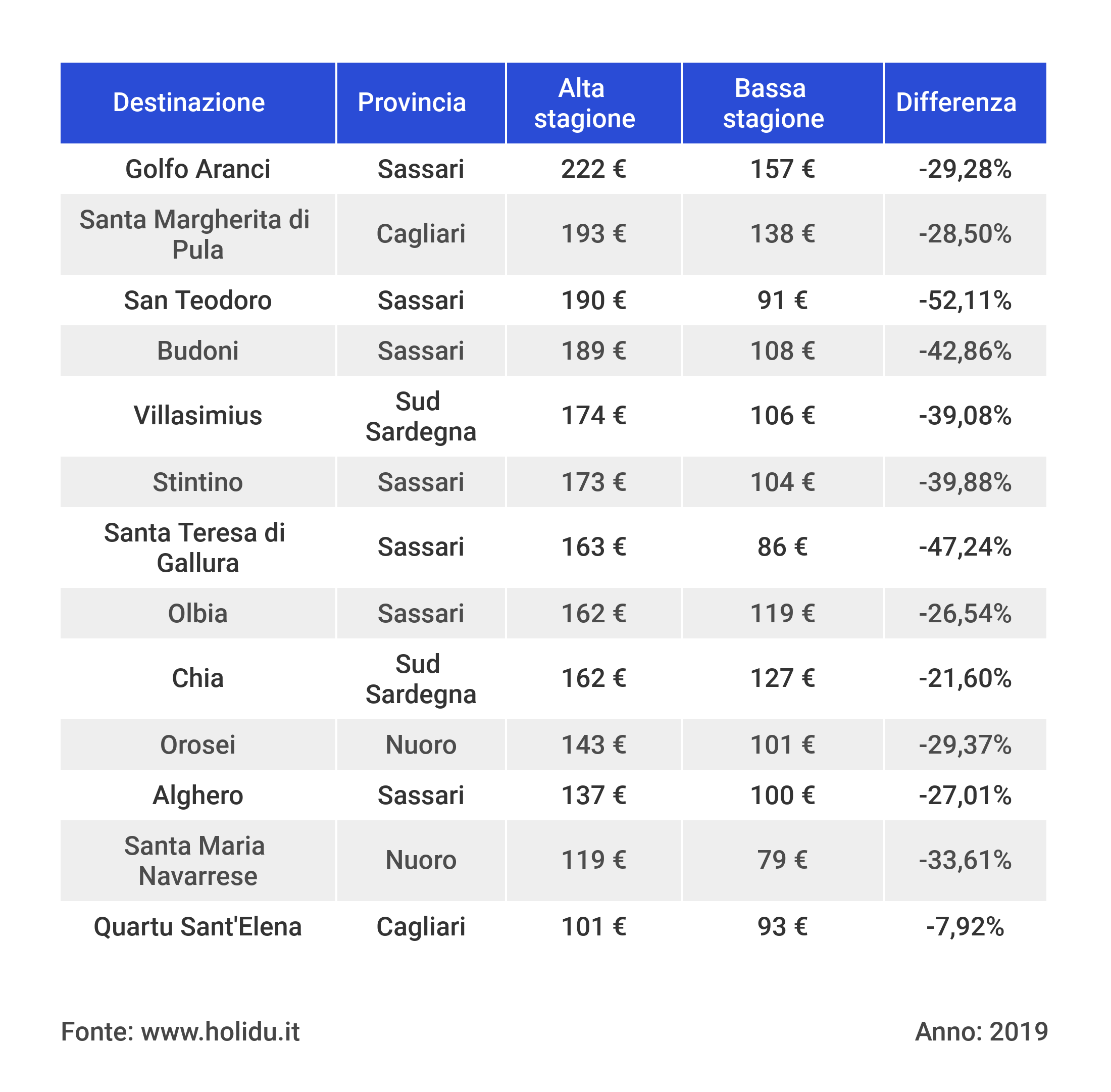 | Destinazione | Provincia | Alta stagione | Bassa stagione | Differenza |
|---|---|---|---|---|
| Golfo Aranci | Sassari | 222 € | 157 € | -29,28% |
| Santa Margherita di Pula | Cagliari | 193 € | 138 € | -28,50% |
| San Teodoro | Sassari | 190 € | 91 € | -52,11% |
| Budoni | Sassari | 189 € | 108 € | -42,86% |
| Villasimius | Sud Sardegna | 174 € | 106 € | -39,08% |
| Stintino | Sassari | 173 € | 104 € | -39,88% |
| Santa Teresa di Gallura | Sassari | 163 € | 86 € | -47,24% |
| Olbia | Sassari | 162 € | 119 € | -26,54% |
| Chia | Sud Sardegna | 162 € | 127 € | -21,60% |
| Orosei | Nuoro | 143 € | 101 € | -29,37% |
| Alghero | Sassari | 137 € | 100 € | -27,01% |
| Santa Maria Navarrese | Nuoro | 119 € | 79 € | -33,61% |
| Quartu Sant'Elena | Cagliari | 101 € | 93 € | -7,92% |

Fonte: www.holidu.it

Anno: 2019